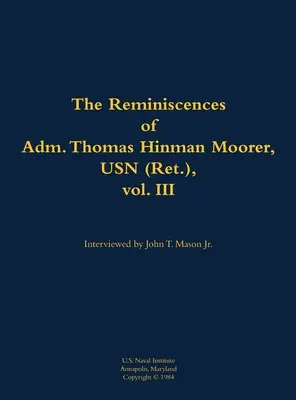 The Reminiscences
of
Adm. Thomas Hinman Moorer,
USN (Ret.),
vol. III

Interviewed by John T. Mason Jr.

U.S. Naval Institute
Annapolis, Maryland
Copyright © 1984